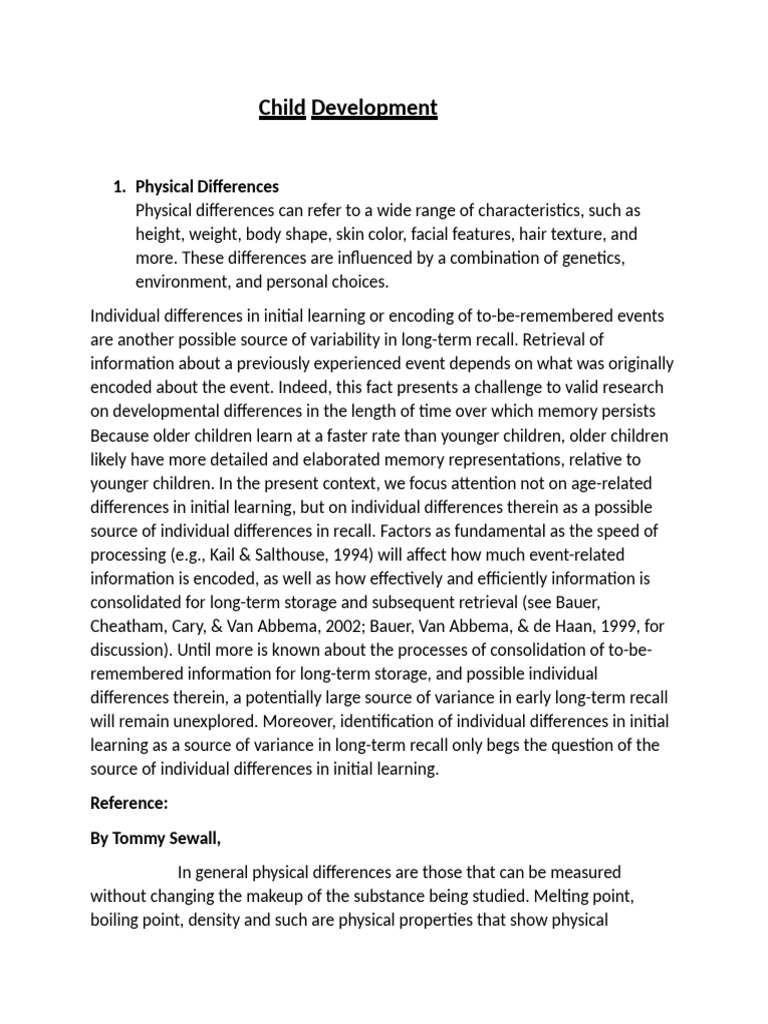 Child Development

1. Physical Differences
Physical differences can refer to a wide range of characteristics, such as height, weight, body shape, skin color, facial features, hair texture, and more. These differences are influenced by a combination of genetics, environment, and personal choices.

Individual differences in initial learning or encoding of to-be-remembered events are another possible source of variability in long-term recall. Retrieval of information about a previously experienced event depends on what was originally encoded about the event. Indeed, this fact presents a challenge to valid research on developmental differences in the length of time over which memory persists Because older children learn at a faster rate than younger children, older children likely have more detailed and elaborated memory representations, relative to younger children. In the present context, we focus attention not on age-related differences in initial learning, but on individual differences therein as a possible source of individual differences in recall. Factors as fundamental as the speed of processing (e.g., Kail & Salthouse, 1994) will affect how much event-related information is encoded, as well as how effectively and efficiently information is consolidated for long-term storage and subsequent retrieval (see Bauer, Cheatham, Cary, & Van Abbema, 2002; Bauer, Van Abbema, & de Haan, 1999, for discussion). Until more is known about the processes of consolidation of to-be-remembered information for long-term storage, and possible individual differences therein, a potentially large source of variance in early long-term recall will remain unexplored. Moreover, identification of individual differences in initial learning as a source of variance in long-term recall only begs the question of the source of individual differences in initial learning.

Reference:

By Tommy Sewall,

In general physical differences are those that can be measured without changing the makeup of the substance being studied. Melting point, boiling point, density and such are physical properties that show physical